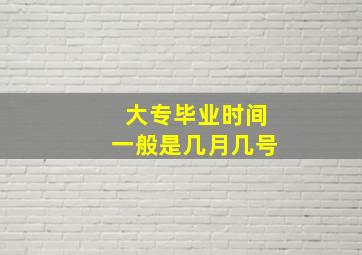 大专毕业时间
一般是几月几号